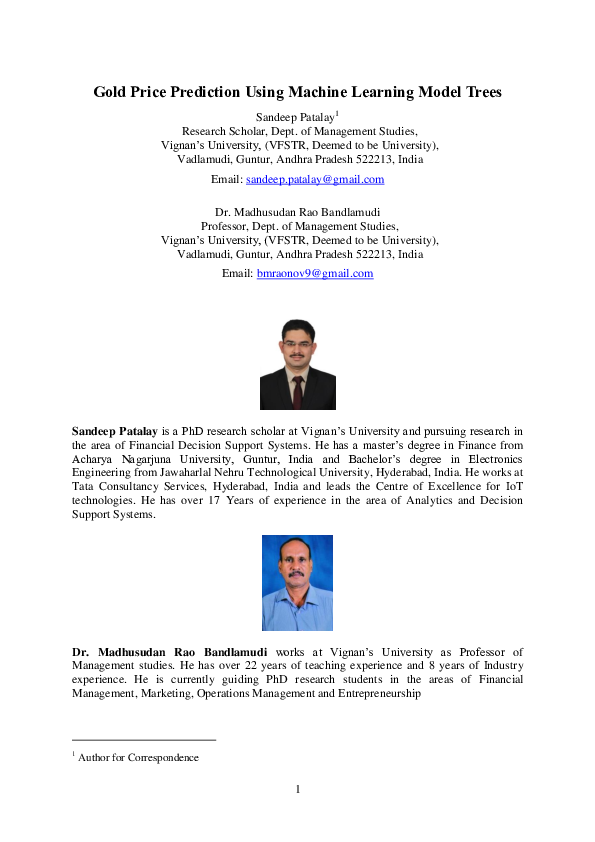 Gold Price Prediction Using Machine Learning Model Trees

Sandeep Patalay$^1$
Research Scholar, Dept. of Management Studies,
Vignan's University, (VFSTR, Deemed to be University),
Vadlamudi, Guntur, Andhra Pradesh 522213, India
Email: sandeep.patalay@gmail.com

Dr. Madhusudan Rao Bandlamudi
Professor, Dept. of Management Studies,
Vignan's University, (VFSTR, Deemed to be University),
Vadlamudi, Guntur, Andhra Pradesh 522213, India
Email: bmraonov9@gmail.com

Sandeep Patalay is a PhD research scholar at Vignan's University and pursuing research in the area of Financial Decision Support Systems. He has a master's degree in Finance from Acharya Nagarjuna University, Guntur, India and Bachelor's degree in Electronics Engineering from Jawaharlal Nehru Technological University, Hyderabad, India. He works at Tata Consultancy Services, Hyderabad, India and leads the Centre of Excellence for IoT technologies. He has over 17 Years of experience in the area of Analytics and Decision Support Systems.

Dr. Madhusudan Rao Bandlamudi works at Vignan's University as Professor of Management studies. He has over 22 years of teaching experience and 8 years of Industry experience. He is currently guiding PhD research students in the areas of Financial Management, Marketing, Operations Management and Entrepreneurship

$^1$ Author for Correspondence

1